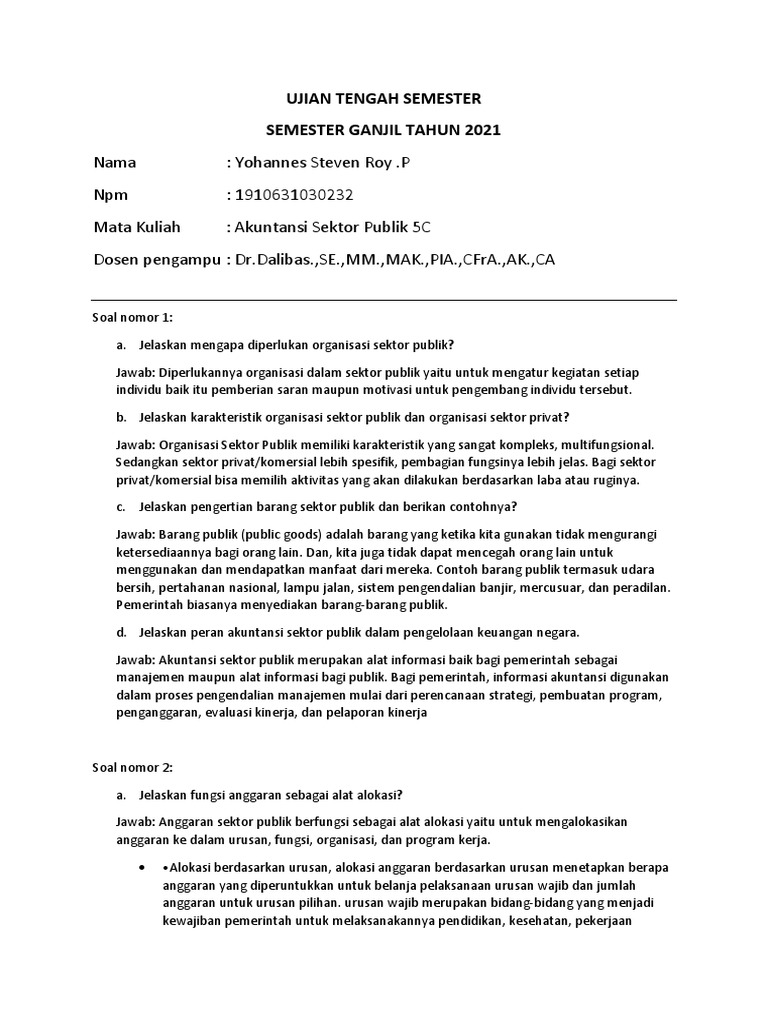 UJIAN TENGAH SEMESTER

SEMESTER GANJIL TAHUN 2021

Nama : Yohannes Steven Roy .P

Npm : 1910631030232

Mata Kuliah : Akuntansi Sektor Publik 5C

Dosen pengampu : Dr.Dalibas.,SE.,MM.,MAK.,PIA.,CFrA.,AK.,CA

Soal nomor 1:

a. Jelaskan mengapa diperlukan organisasi sektor publik?

Jawab: Diperlukannya organisasi dalam sektor publik yaitu untuk mengatur kegiatan setiap individu baik itu pemberian saran maupun motivasi untuk pengembang individu tersebut.

b. Jelaskan karakteristik organisasi sektor publik dan organisasi sektor privat?

Jawab: Organisasi Sektor Publik memiliki karakteristik yang sangat kompleks, multifungsional. Sedangkan sektor privat/komersial lebih spesifik, pembagian fungsinya lebih jelas. Bagi sektor privat/komersial bisa memilih aktivitas yang akan dilakukan berdasarkan laba atau ruginya.

c. Jelaskan pengertian barang sektor publik dan berikan contohnya?

Jawab: Barang publik (public goods) adalah barang yang ketika kita gunakan tidak mengurangi ketersediaannya bagi orang lain. Dan, kita juga tidak dapat mencegah orang lain untuk menggunakan dan mendapatkan manfaat dari mereka. Contoh barang publik termasuk udara bersih, pertahanan nasional, lampu jalan, sistem pengendalian banjir, mercusuar, dan peradilan. Pemerintah biasanya menyediakan barang-barang publik.

d. Jelaskan peran akuntansi sektor publik dalam pengelolaan keuangan negara.

Jawab: Akuntansi sektor publik merupakan alat informasi baik bagi pemerintah sebagai manajemen maupun alat informasi bagi publik. Bagi pemerintah, informasi akuntansi digunakan dalam proses pengendalian manajemen mulai dari perencanaan strategi, pembuatan program, penganggaran, evaluasi kinerja, dan pelaporan kinerja

Soal nomor 2:

a. Jelaskan fungsi anggaran sebagai alat alokasi?

Jawab: Anggaran sektor publik berfungsi sebagai alat alokasi yaitu untuk mengalokasikan anggaran ke dalam urusan, fungsi, organisasi, dan program kerja.

• •Alokasi berdasarkan urusan, alokasi anggaran berdasarkan urusan menetapkan berapa anggaran yang diperuntukkan untuk belanja pelaksanaan urusan wajib dan jumlah anggaran untuk urusan pilihan. urusan wajib merupakan bidang-bidang yang menjadi kewajiban pemerintah untuk melaksanakannya pendidikan, kesehatan, pekerjaan